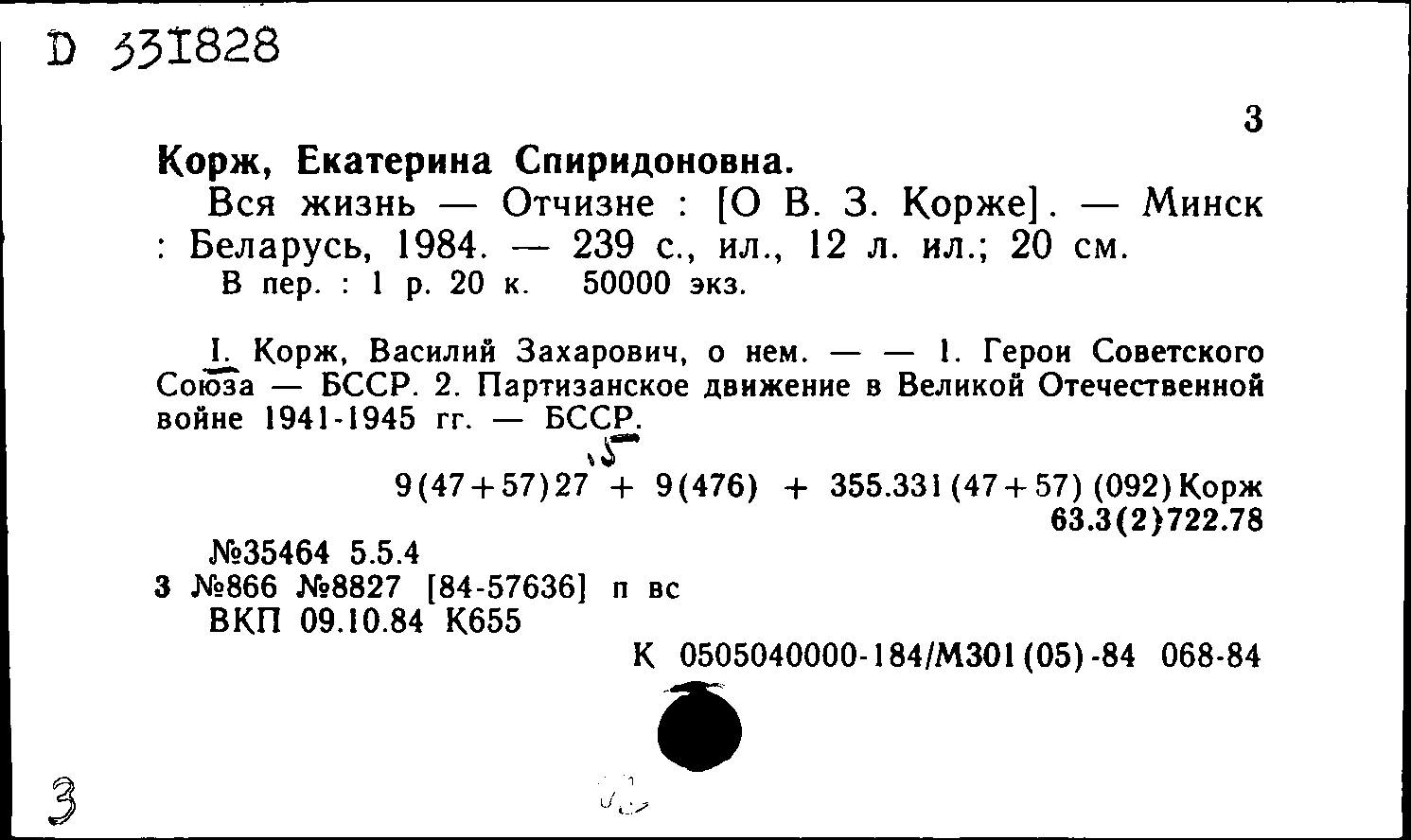 D 331828

3

Корж, Екатерина Спиридоновна.
Вся жизнь — Отчизне : [О В. З. Корже]. — Минск : Беларусь, 1984. — 239 с., ил., 12 л. ил.; 20 см.
В пер. : 1 р. 20 к. 50000 экз.

I. Корж, Василий Захарович, о нем. — — 1. Герои Советского Союза — БССР. 2. Партизанское движение в Великой Отечественной войне 1941-1945 гг. — БССР.

15

9(47+57)27 + 9(476) + 355.331(47+57)(092)Корж
63.3(2)722.78

№35464 5.5.4
3 №866 №8827 [84-57636] п вс
ВКП 09.10.84 К655
К 0505040000-184/М301(05)-84 068-84

3